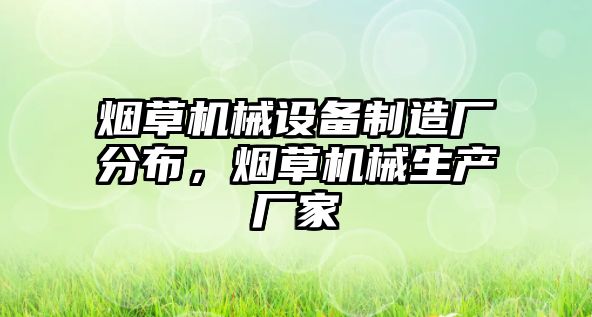 烟草机械设备制造厂分布，烟草机械生产厂家